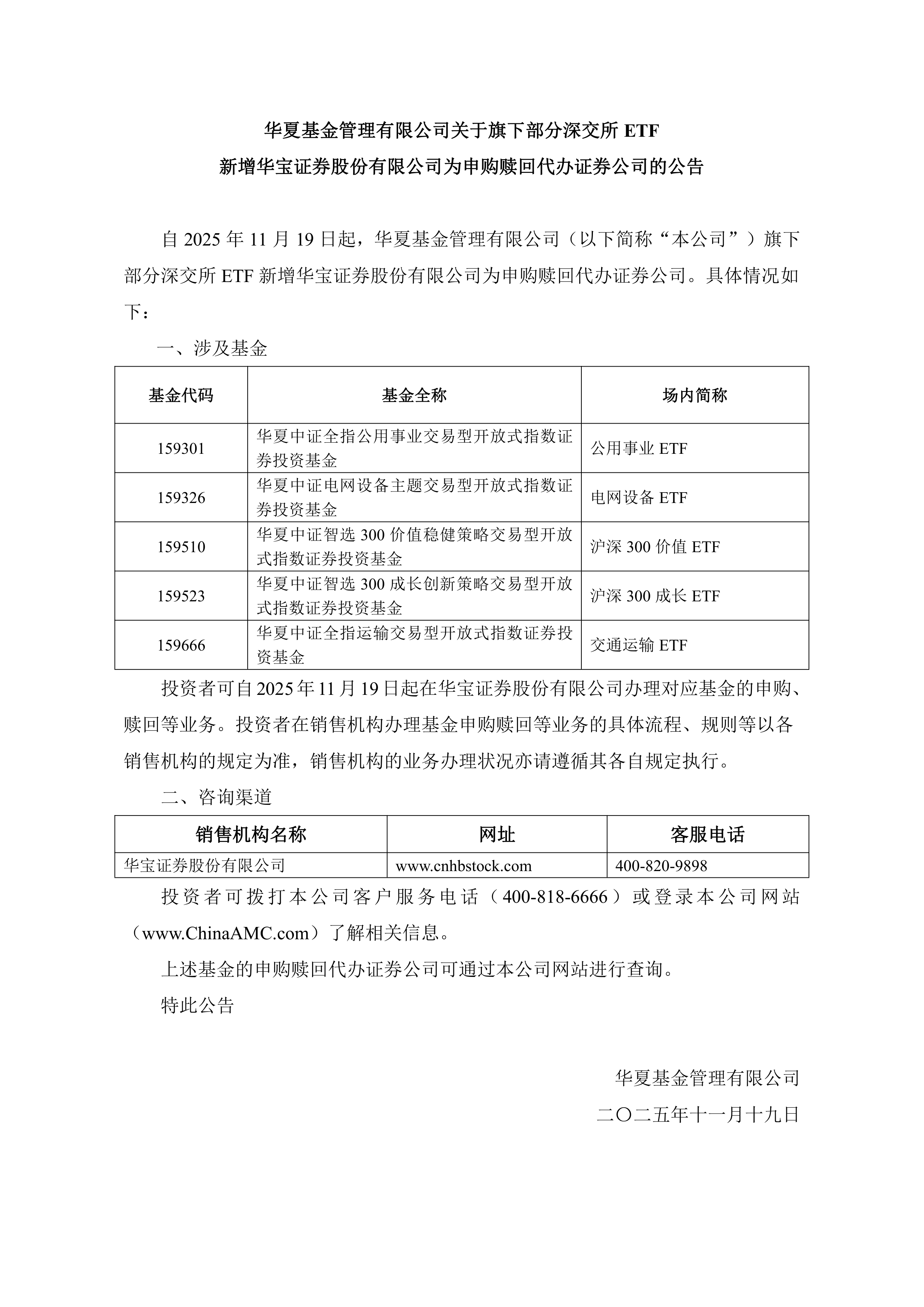 华夏基金管理有限公司关于旗下部分深交所 ETF
新增华宝证券股份有限公司为申购赎回代办证券公司的公告

自 2025 年 11 月 19 日起，华夏基金管理有限公司（以下简称“本公司”）旗下部分深交所 ETF 新增华宝证券股份有限公司为申购赎回代办证券公司。具体情况如下：

一、涉及基金

| 基金代码 | 基金全称 | 场内简称 |
|---|---|---|
| 159301 | 华夏中证全指公用事业交易型开放式指数证券投资基金 | 公用事业 ETF |
| 159326 | 华夏中证电网设备主题交易型开放式指数证券投资基金 | 电网设备 ETF |
| 159510 | 华夏中证智选 300 价值稳健策略交易型开放式指数证券投资基金 | 沪深 300 价值 ETF |
| 159523 | 华夏中证智选 300 成长创新策略交易型开放式指数证券投资基金 | 沪深 300 成长 ETF |
| 159666 | 华夏中证全指运输交易型开放式指数证券投资基金 | 交通运输 ETF |

投资者可自 2025 年 11 月 19 日起在华宝证券股份有限公司办理对应基金的申购、赎回等业务。投资者在销售机构办理基金申购赎回等业务的具体流程、规则等以各销售机构的规定为准，销售机构的业务办理状况亦请遵循其各自规定执行。

二、咨询渠道

| 销售机构名称 | 网址 | 客服电话 |
|---|---|---|
| 华宝证券股份有限公司 | www.cnhbstock.com | 400-820-9898 |

投资者可拨打本公司客户服务电话（400-818-6666）或登录本公司网站（www.ChinaAMC.com）了解相关信息。

上述基金的申购赎回代办证券公司可通过本公司网站进行查询。

特此公告

华夏基金管理有限公司
二〇二五年十一月十九日